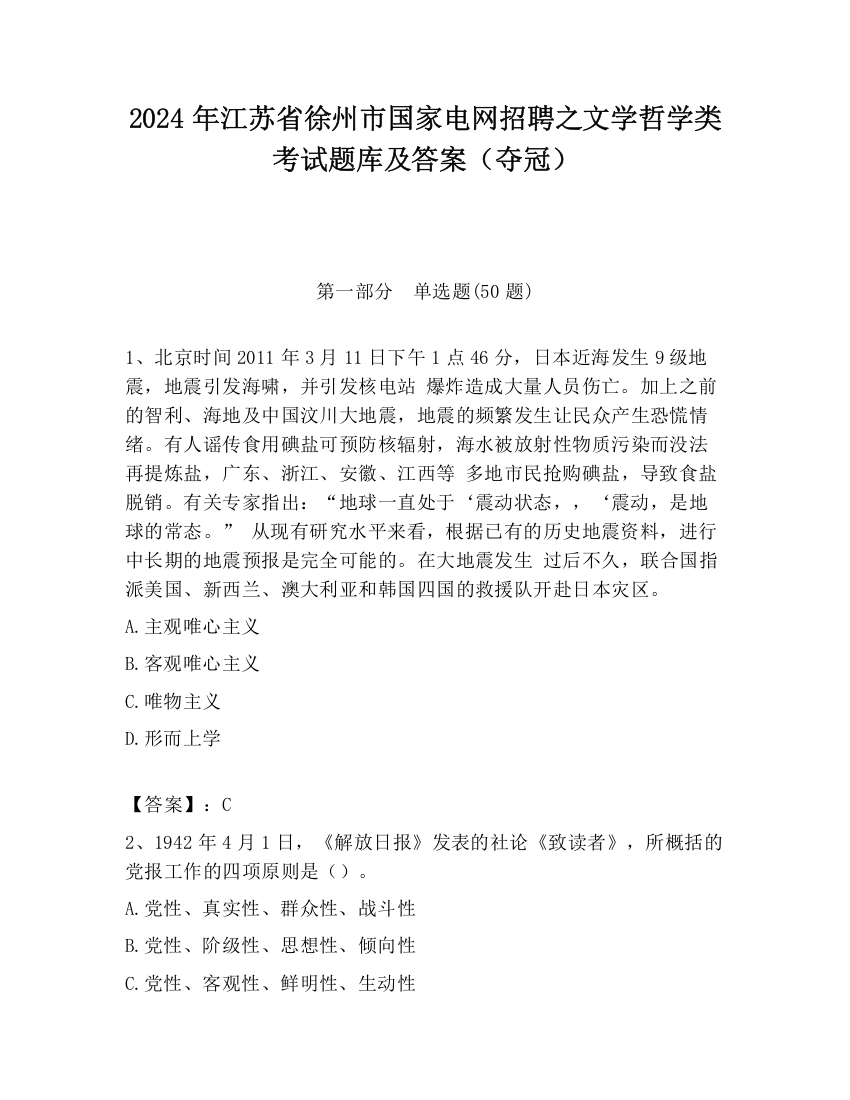 2024 年江苏省徐州市国家电网招聘之文学哲学类考试题库及答案（夺冠）

第一部分　单选题(50 题)

1、北京时间 2011 年 3 月 11 日下午 1 点 46 分，日本近海发生 9 级地震，地震引发海啸，并引发核电站 爆炸造成大量人员伤亡。加上之前的智利、海地及中国汶川大地震，地震的频繁发生让民众产生恐慌情绪。有人谣传食用碘盐可预防核辐射，海水被放射性物质污染而没法再提炼盐，广东、浙江、安徽、江西等 多地市民抢购碘盐，导致食盐脱销。有关专家指出：“地球一直处于‘震动状态，，‘震动，是地球的常态。” 从现有研究水平来看，根据已有的历史地震资料，进行中长期的地震预报是完全可能的。在大地震发生 过后不久，联合国指派美国、新西兰、澳大利亚和韩国四国的救援队开赴日本灾区。

A.主观唯心主义

B.客观唯心主义

C.唯物主义

D.形而上学

【答案】：C

2、1942 年 4 月 1 日，《解放日报》发表的社论《致读者》，所概括的党报工作的四项原则是（）。

A.党性、真实性、群众性、战斗性

B.党性、阶级性、思想性、倾向性

C.党性、客观性、鲜明性、生动性